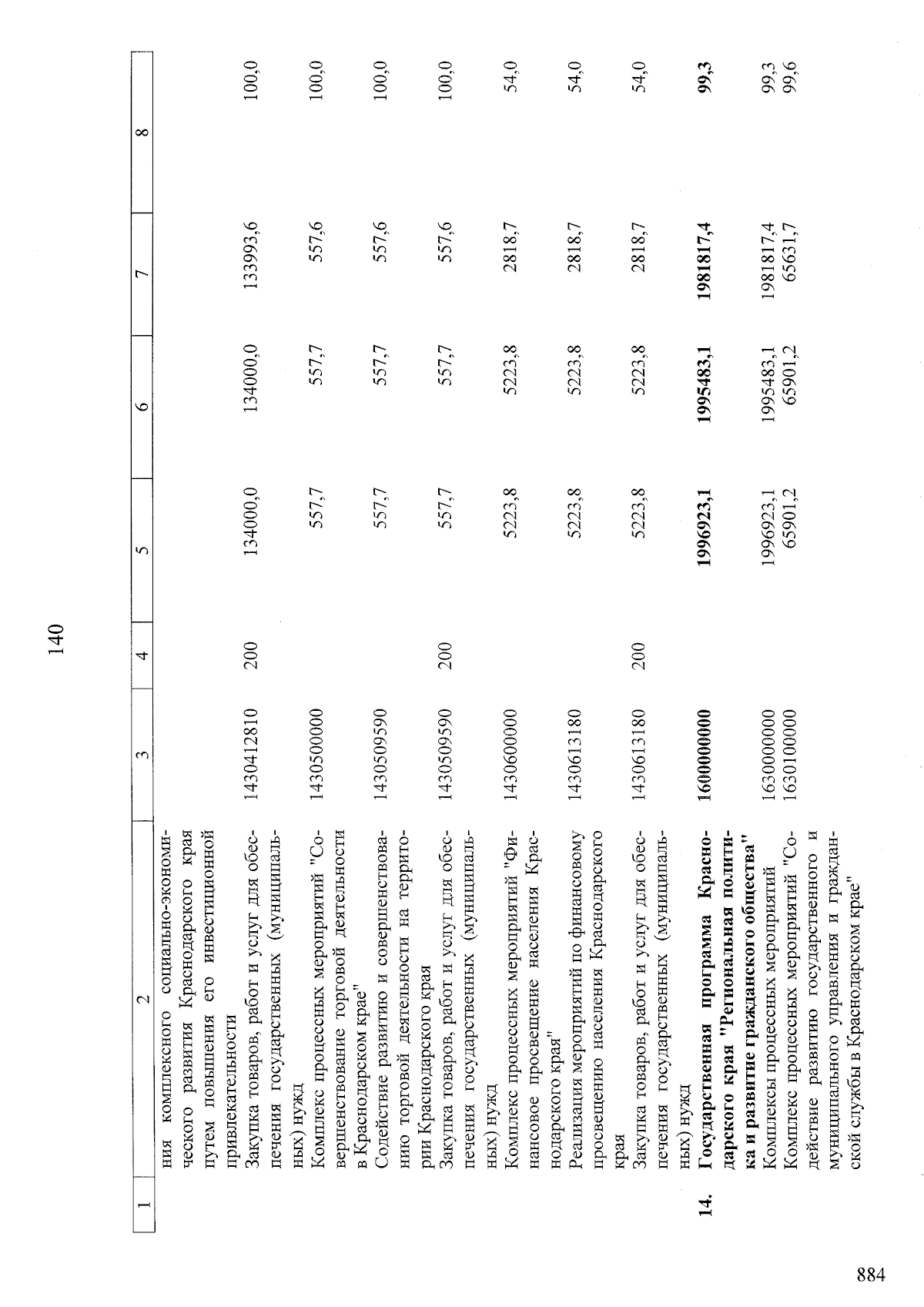 140

| 1 | 2 | 3 | 4 | 5 | 6 | 7 | 8 |
|---|---|---|---|---|---|---|---|
| | ния комплексного социально-экономического развития Краснодарского края путем повышения его инвестиционной привлекательности | | | | | | |
| | Закупка товаров, работ и услуг для обеспечения государственных (муниципальных) нужд | 1430412810 | 200 | 134000,0 | 134000,0 | 133993,6 | 100,0 |
| | Комплекс процессных мероприятий "Совершенствование торговой деятельности в Краснодарском крае" | 1430500000 | | 557,7 | 557,7 | 557,6 | 100,0 |
| | Содействие развитию и совершенствованию торговой деятельности на территории Краснодарского края | 1430509590 | | 557,7 | 557,7 | 557,6 | 100,0 |
| | Закупка товаров, работ и услуг для обеспечения государственных (муниципальных) нужд | 1430509590 | 200 | 557,7 | 557,7 | 557,6 | 100,0 |
| | Комплекс процессных мероприятий "Финансовое просвещение населения Краснодарского края" | 1430600000 | | 5223,8 | 5223,8 | 2818,7 | 54,0 |
| | Реализация мероприятий по финансовому просвещению населения Краснодарского края | 1430613180 | | 5223,8 | 5223,8 | 2818,7 | 54,0 |
| | Закупка товаров, работ и услуг для обеспечения государственных (муниципальных) нужд | 1430613180 | 200 | 5223,8 | 5223,8 | 2818,7 | 54,0 |
| 14. | Государственная программа Краснодарского края "Региональная политика и развитие гражданского общества" | 1600000000 | | 1996923,1 | 1995483,1 | 1981817,4 | 99,3 |
| | Комплексы процессных мероприятий | 1630000000 | | 1996923,1 | 1995483,1 | 1981817,4 | 99,3 |
| | Комплекс процессных мероприятий "Содействие развитию государственного и муниципального управления и гражданской службы в Краснодарском крае" | 1630100000 | | 65901,2 | 65901,2 | 65631,7 | 99,6 |

884